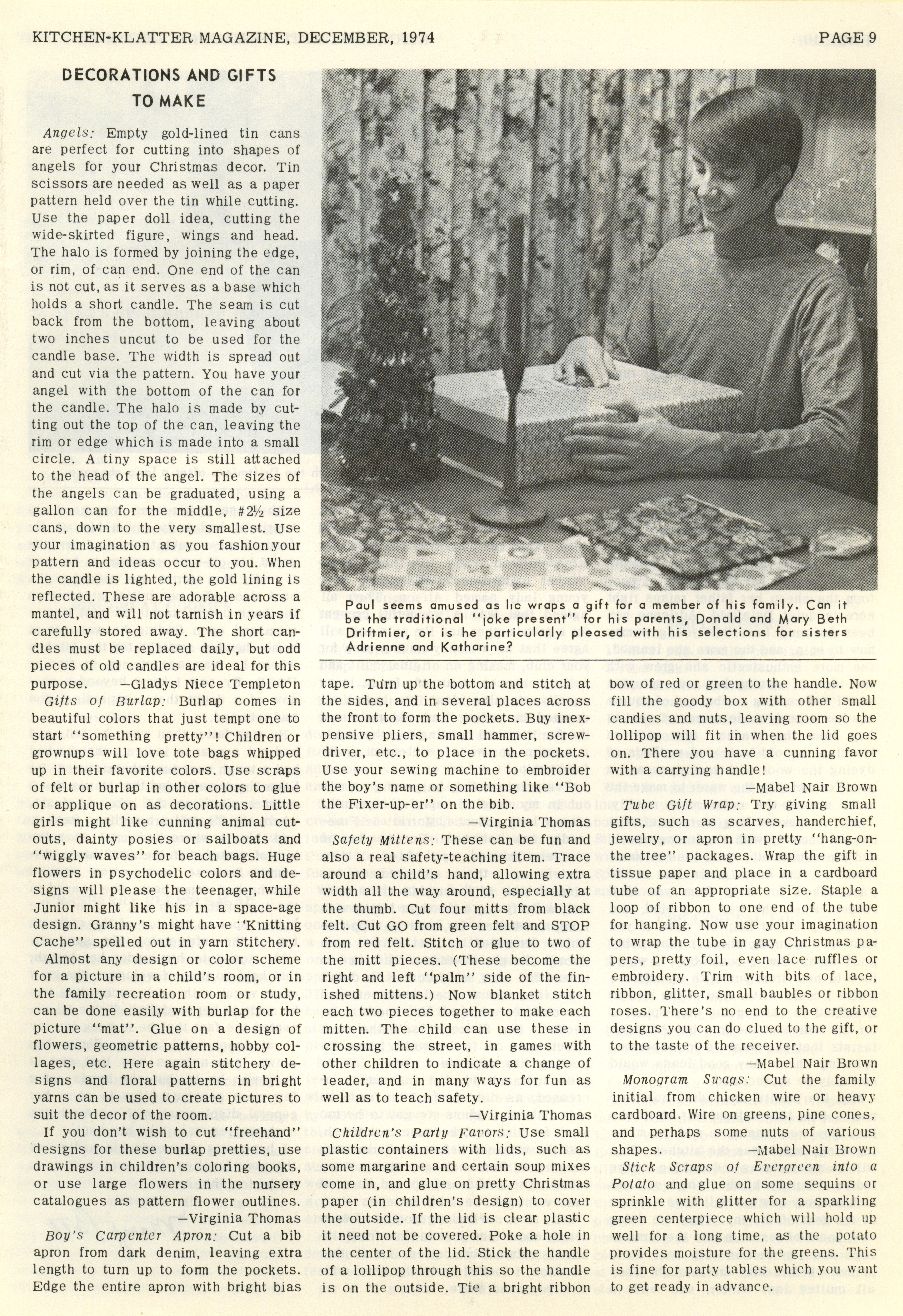 KITCHEN-KLATTER MAGAZINE, DECEMBER, 1974 PAGE 9

DECORATIONS AND GIFTS TO MAKE

Angels: Empty gold-lined tin cans are perfect for cutting into shapes of angels for your Christmas decor. Tin scissors are needed as well as a paper pattern held over the tin while cutting. Use the paper doll idea, cutting the wide-skirted figure, wings and head. The halo is formed by joining the edge, or rim, of can end. One end of the can is not cut, as it serves as a base which holds a short candle. The seam is cut back from the bottom, leaving about two inches uncut to be used for the candle base. The width is spread out and cut via the pattern. You have your angel with the bottom of the can for the candle. The halo is made by cutting out the top of the can, leaving the rim or edge which is made into a small circle. A tiny space is still attached to the head of the angel. The sizes of the angels can be graduated, using a gallon can for the middle, #2½ size cans, down to the very smallest. Use your imagination as you fashion your pattern and ideas occur to you. When the candle is lighted, the gold lining is reflected. These are adorable across a mantel, and will not tarnish in years if carefully stored away. The short candles must be replaced daily, but odd pieces of old candles are ideal for this purpose. —Gladys Niece Templeton

Gifts of Burlap: Burlap comes in beautiful colors that just tempt one to start "something pretty"! Children or grownups will love tote bags whipped up in their favorite colors. Use scraps of felt or burlap in other colors to glue or applique on as decorations. Little girls might like cunning animal cutouts, dainty posies or sailboats and "wiggly waves" for beach bags. Huge flowers in psychodelic colors and designs will please the teenager, while Junior might like his in a space-age design. Granny's might have "Knitting Cache" spelled out in yarn stitchery.

Almost any design or color scheme for a picture in a child's room, or in the family recreation room or study, can be done easily with burlap for the picture "mat". Glue on a design of flowers, geometric patterns, hobby collages, etc. Here again stitchery designs and floral patterns in bright yarns can be used to create pictures to suit the decor of the room.

If you don't wish to cut "freehand" designs for these burlap pretties, use drawings in children's coloring books, or use large flowers in the nursery catalogues as pattern flower outlines. —Virginia Thomas

Boy's Carpenter Apron: Cut a bib apron from dark denim, leaving extra length to turn up to form the pockets. Edge the entire apron with bright bias

Paul seems amused as he wraps a gift for a member of his family. Can it be the traditional "joke present" for his parents, Donald and Mary Beth Driftmier, or is he particularly pleased with his selections for sisters Adrienne and Katharine?

tape. Turn up the bottom and stitch at the sides, and in several places across the front to form the pockets. Buy inexpensive pliers, small hammer, screwdriver, etc., to place in the pockets. Use your sewing machine to embroider the boy's name or something like "Bob the Fixer-up-er" on the bib. —Virginia Thomas

Safety Mittens: These can be fun and also a real safety-teaching item. Trace around a child's hand, allowing extra width all the way around, especially at the thumb. Cut four mitts from black felt. Cut GO from green felt and STOP from red felt. Stitch or glue to two of the mitt pieces. (These become the right and left "palm" side of the finished mittens.) Now blanket stitch each two pieces together to make each mitten. The child can use these in crossing the street, in games with other children to indicate a change of leader, and in many ways for fun as well as to teach safety. —Virginia Thomas

Children's Party Favors: Use small plastic containers with lids, such as some margarine and certain soup mixes come in, and glue on pretty Christmas paper (in children's design) to cover the outside. If the lid is clear plastic it need not be covered. Poke a hole in the center of the lid. Stick the handle of a lollipop through this so the handle is on the outside. Tie a bright ribbon bow of red or green to the handle. Now fill the goody box with other small candies and nuts, leaving room so the lollipop will fit in when the lid goes on. There you have a cunning favor with a carrying handle! —Mabel Nair Brown

Tube Gift Wrap: Try giving small gifts, such as scarves, handerchief, jewelry, or apron in pretty "hang-on-the tree" packages. Wrap the gift in tissue paper and place in a cardboard tube of an appropriate size. Staple a loop of ribbon to one end of the tube for hanging. Now use your imagination to wrap the tube in gay Christmas papers, pretty foil, even lace ruffles or embroidery. Trim with bits of lace, ribbon, glitter, small baubles or ribbon roses. There's no end to the creative designs you can do clued to the gift, or to the taste of the receiver. —Mabel Nair Brown

Monogram Swags: Cut the family initial from chicken wire or heavy cardboard. Wire on greens, pine cones, and perhaps some nuts of various shapes. —Mabel Nair Brown

Stick Scraps of Evergreen into a Potato and glue on some sequins or sprinkle with glitter for a sparkling green centerpiece which will hold up well for a long time, as the potato provides moisture for the greens. This is fine for party tables which you want to get ready in advance.